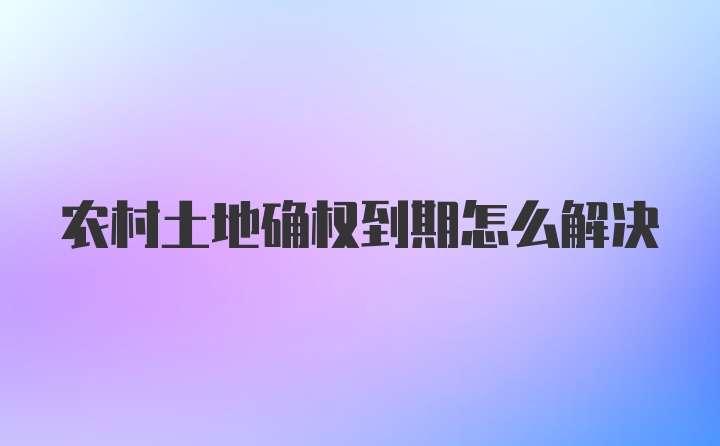 农村土地确权到期怎么解决